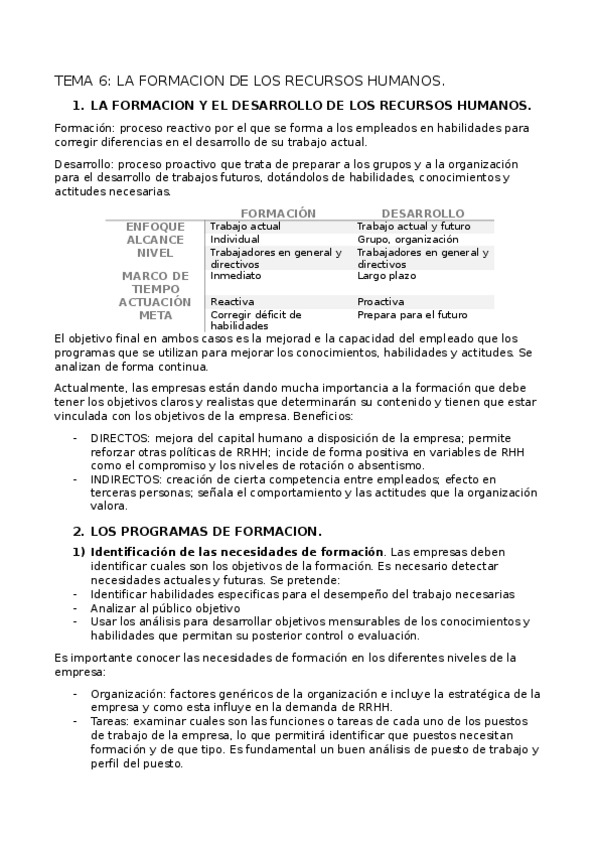 TEMA 6: LA FORMACION DE LOS RECURSOS HUMANOS.

1. LA FORMACION Y EL DESARROLLO DE LOS RECURSOS HUMANOS.

Formación: proceso reactivo por el que se forma a los empleados en habilidades para corregir diferencias en el desarrollo de su trabajo actual.

Desarrollo: proceso proactivo que trata de preparar a los grupos y a la organización para el desarrollo de trabajos futuros, dotándolos de habilidades, conocimientos y actitudes necesarias.

| | FORMACIÓN | DESARROLLO |
|---|---|---|
| ENFOQUE | Trabajo actual | Trabajo actual y futuro |
| ALCANCE | Individual | Grupo, organización |
| NIVEL | Trabajadores en general y directivos | Trabajadores en general y directivos |
| MARCO DE TIEMPO | Inmediato | Largo plazo |
| ACTUACIÓN | Reactiva | Proactiva |
| META | Corregir déficit de habilidades | Prepara para el futuro |

El objetivo final en ambos casos es la mejorad e la capacidad del empleado que los programas que se utilizan para mejorar los conocimientos, habilidades y actitudes. Se analizan de forma continua.

Actualmente, las empresas están dando mucha importancia a la formación que debe tener los objetivos claros y realistas que determinarán su contenido y tienen que estar vinculada con los objetivos de la empresa. Beneficios:

- DIRECTOS: mejora del capital humano a disposición de la empresa; permite reforzar otras políticas de RRHH; incide de forma positiva en variables de RHH como el compromiso y los niveles de rotación o absentismo.
- INDIRECTOS: creación de cierta competencia entre empleados; efecto en terceras personas; señala el comportamiento y las actitudes que la organización valora.

2. LOS PROGRAMAS DE FORMACION.

1) Identificación de las necesidades de formación. Las empresas deben identificar cuales son los objetivos de la formación. Es necesario detectar necesidades actuales y futuras. Se pretende:
- Identificar habilidades especificas para el desempeño del trabajo necesarias
- Analizar al público objetivo
- Usar los análisis para desarrollar objetivos mensurables de los conocimientos y habilidades que permitan su posterior control o evaluación.

Es importante conocer las necesidades de formación en los diferentes niveles de la empresa:

- Organización: factores genéricos de la organización e incluye la estratégica de la empresa y como esta influye en la demanda de RRHH.
- Tareas: examinar cuales son las funciones o tareas de cada uno de los puestos de trabajo de la empresa, lo que permitirá identificar que puestos necesitan formación y de que tipo. Es fundamental un buen análisis de puesto de trabajo y perfil del puesto.